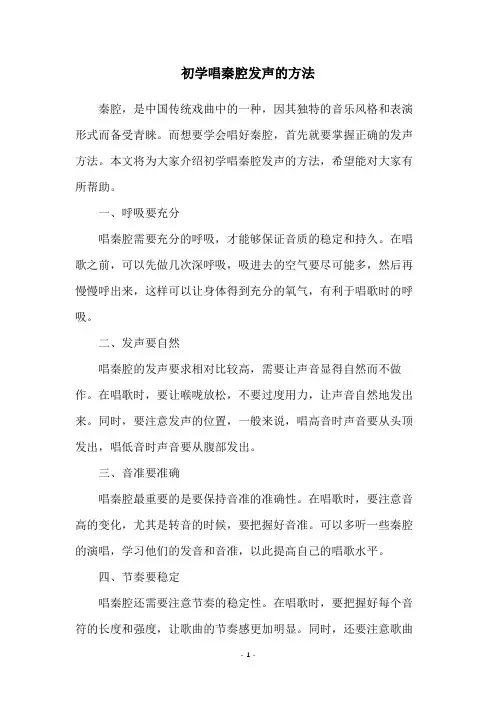 初学唱秦腔发声的方法

秦腔，是中国传统戏曲中的一种，因其独特的音乐风格和表演形式而备受青睐。而想要学会唱好秦腔，首先就要掌握正确的发声方法。本文将为大家介绍初学唱秦腔发声的方法，希望能对大家有所帮助。

一、呼吸要充分

唱秦腔需要充分的呼吸，才能够保证音质的稳定和持久。在唱歌之前，可以先做几次深呼吸，吸进去的空气要尽可能多，然后再慢慢呼出来，这样可以让身体得到充分的氧气，有利于唱歌时的呼吸。

二、发声要自然

唱秦腔的发声要求相对比较高，需要让声音显得自然而不做作。在唱歌时，要让喉咙放松，不要过度用力，让声音自然地发出来。同时，要注意发声的位置，一般来说，唱高音时声音要从头顶发出，唱低音时声音要从腹部发出。

三、音准要准确

唱秦腔最重要的是要保持音准的准确性。在唱歌时，要注意音高的变化，尤其是转音的时候，要把握好音准。可以多听一些秦腔的演唱，学习他们的发音和音准，以此提高自己的唱歌水平。

四、节奏要稳定

唱秦腔还需要注意节奏的稳定性。在唱歌时，要把握好每个音符的长度和强度，让歌曲的节奏感更加明显。同时，还要注意歌曲

- 1 -